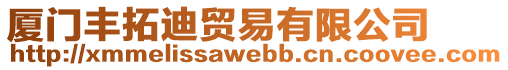 厦门丰拓迪贸易有限公司
http://xmmelissawebb.cn.coovee.com